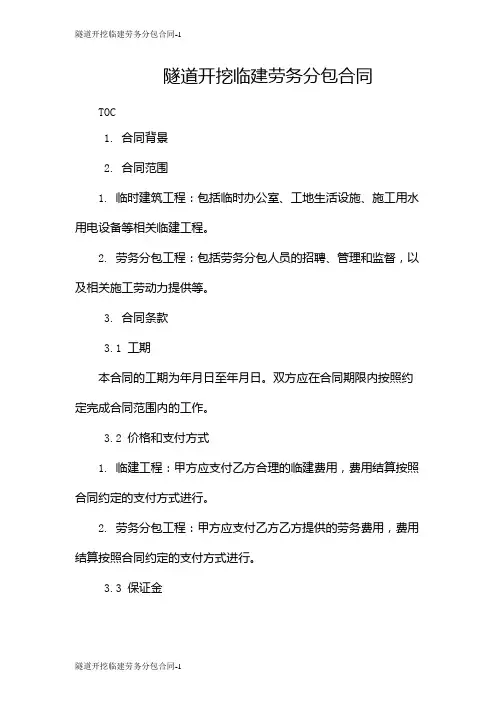 隧道开挖临建劳务分包合同-1

隧道开挖临建劳务分包合同

TOC

1. 合同背景

2. 合同范围

1. 临时建筑工程：包括临时办公室、工地生活设施、施工用水用电设备等相关临建工程。

2. 劳务分包工程：包括劳务分包人员的招聘、管理和监督，以及相关施工劳动力提供等。

3. 合同条款

3.1 工期

本合同的工期为年月日至年月日。双方应在合同期限内按照约定完成合同范围内的工作。

3.2 价格和支付方式

1. 临建工程：甲方应支付乙方合理的临建费用，费用结算按照合同约定的支付方式进行。

2. 劳务分包工程：甲方应支付乙方乙方提供的劳务费用，费用结算按照合同约定的支付方式进行。

3.3 保证金

隧道开挖临建劳务分包合同-1